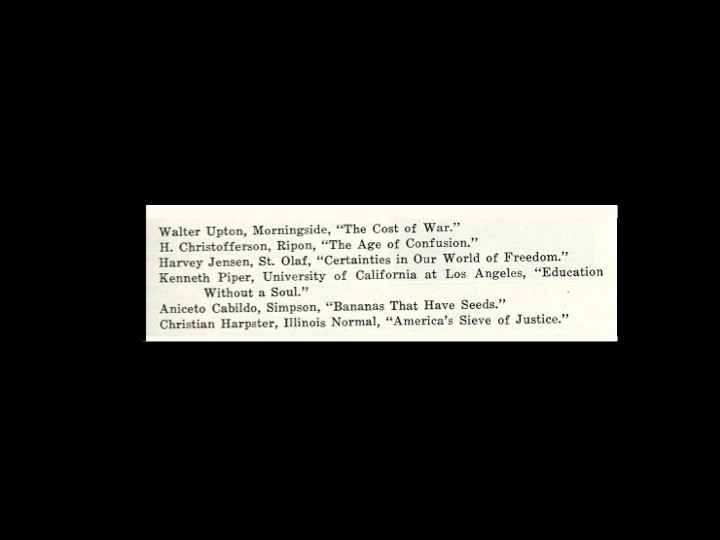 Walter Upton, Morningside, "The Cost of War."
H. Christofferson, Ripon, "The Age of Confusion."
Harvey Jensen, St. Olaf, "Certainties in Our World of Freedom."
Kenneth Piper, University of California at Los Angeles, "Education Without a Soul."
Aniceto Cabildo, Simpson, "Bananas That Have Seeds."
Christian Harpster, Illinois Normal, "America's Sieve of Justice."